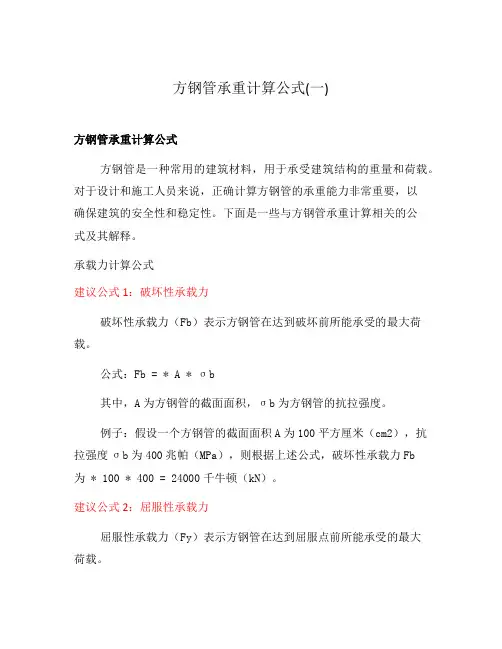 方钢管承重计算公式(一)

方钢管承重计算公式

方钢管是一种常用的建筑材料，用于承受建筑结构的重量和荷载。对于设计和施工人员来说，正确计算方钢管的承重能力非常重要，以确保建筑的安全性和稳定性。下面是一些与方钢管承重计算相关的公式及其解释。

承载力计算公式

建议公式 1：破坏性承载力

破坏性承载力（Fb）表示方钢管在达到破坏前所能承受的最大荷载。

公式：Fb = * A * σb

其中，A 为方钢管的截面面积，σb 为方钢管的抗拉强度。

例子：假设一个方钢管的截面面积 A 为 100 平方厘米（cm2），抗拉强度 σb 为 400 兆帕（MPa），则根据上述公式，破坏性承载力 Fb 为 * 100 * 400 = 24000 千牛顿（kN）。

建议公式 2：屈服性承载力

屈服性承载力（Fy）表示方钢管在达到屈服点前所能承受的最大荷载。